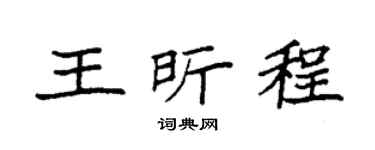 王昕程

词典网